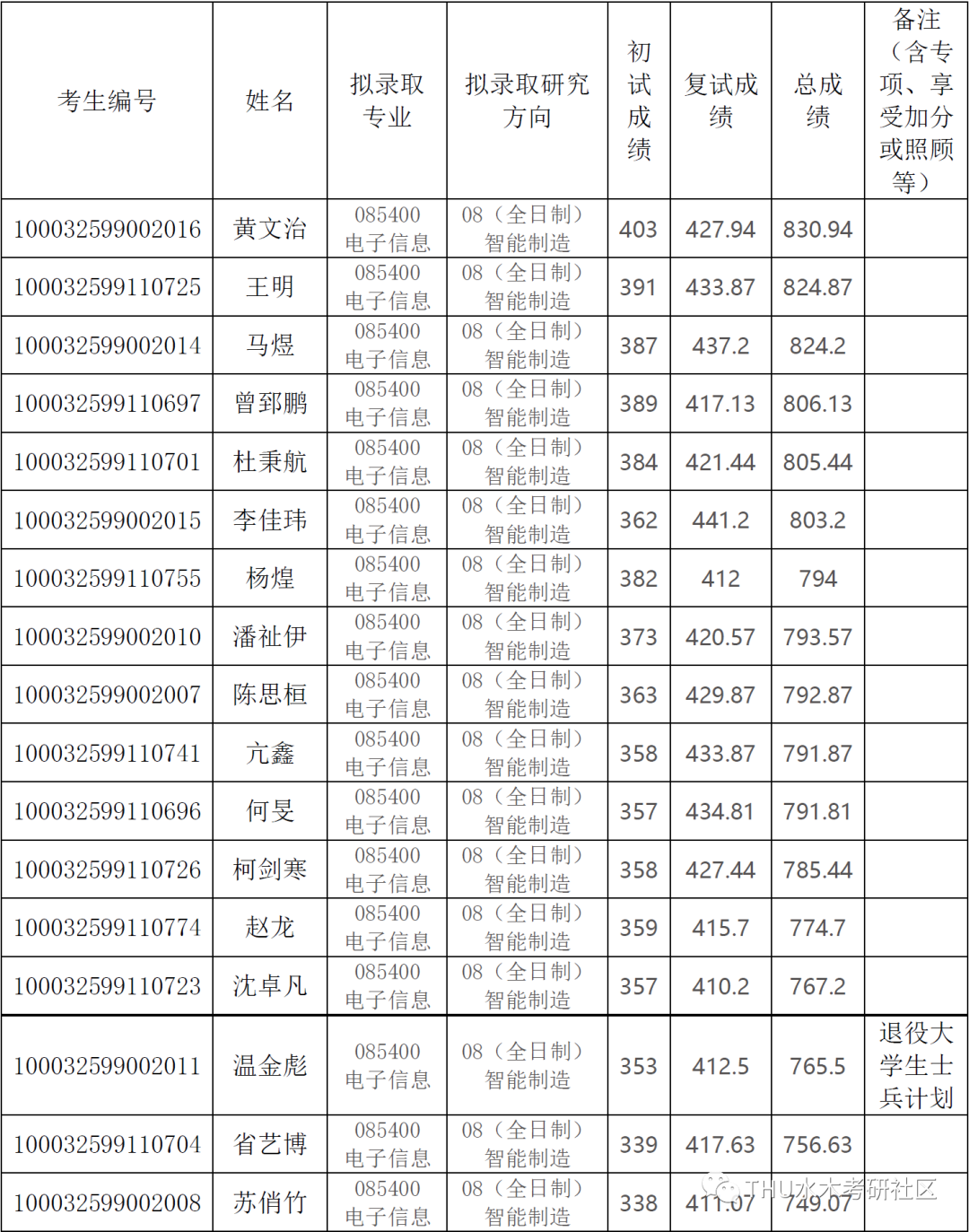 | 考生编号 | 姓名 | 拟录取专业 | 拟录取研究方向 | 初试成绩 | 复试成绩 | 总成绩 | 备注（含专项、享受加分或照顾等） |
|---|---|---|---|---|---|---|---|
| 100032599002016 | 黄文治 | 085400 电子信息 | 08（全日制）智能制造 | 403 | 427.94 | 830.94 | |
| 100032599110725 | 王明 | 085400 电子信息 | 08（全日制）智能制造 | 391 | 433.87 | 824.87 | |
| 100032599002014 | 马煜 | 085400 电子信息 | 08（全日制）智能制造 | 387 | 437.2 | 824.2 | |
| 100032599110697 | 曾郅鹏 | 085400 电子信息 | 08（全日制）智能制造 | 389 | 417.13 | 806.13 | |
| 100032599110701 | 杜秉航 | 085400 电子信息 | 08（全日制）智能制造 | 384 | 421.44 | 805.44 | |
| 100032599002015 | 李佳玮 | 085400 电子信息 | 08（全日制）智能制造 | 362 | 441.2 | 803.2 | |
| 100032599110755 | 杨煌 | 085400 电子信息 | 08（全日制）智能制造 | 382 | 412 | 794 | |
| 100032599002010 | 潘祉伊 | 085400 电子信息 | 08（全日制）智能制造 | 373 | 420.57 | 793.57 | |
| 100032599002007 | 陈思桓 | 085400 电子信息 | 08（全日制）智能制造 | 363 | 429.87 | 792.87 | |
| 100032599110741 | 亢鑫 | 085400 电子信息 | 08（全日制）智能制造 | 358 | 433.87 | 791.87 | |
| 100032599110696 | 何旻 | 085400 电子信息 | 08（全日制）智能制造 | 357 | 434.81 | 791.81 | |
| 100032599110726 | 柯剑寒 | 085400 电子信息 | 08（全日制）智能制造 | 358 | 427.44 | 785.44 | |
| 100032599110774 | 赵龙 | 085400 电子信息 | 08（全日制）智能制造 | 359 | 415.7 | 774.7 | |
| 100032599110723 | 沈卓凡 | 085400 电子信息 | 08（全日制）智能制造 | 357 | 410.2 | 767.2 | |
| 100032599002011 | 温金彪 | 085400 电子信息 | 08（全日制）智能制造 | 353 | 412.5 | 765.5 | 退役大学生士兵计划 |
| 100032599110704 | 省艺博 | 085400 电子信息 | 08（全日制）智能制造 | 339 | 417.63 | 756.63 | |
| 100032599002008 | 苏俏竹 | 085400 电子信息 | 08（全日制）智能制造 | 338 | 411.07 | 749.07 | |

THU水木考研社区